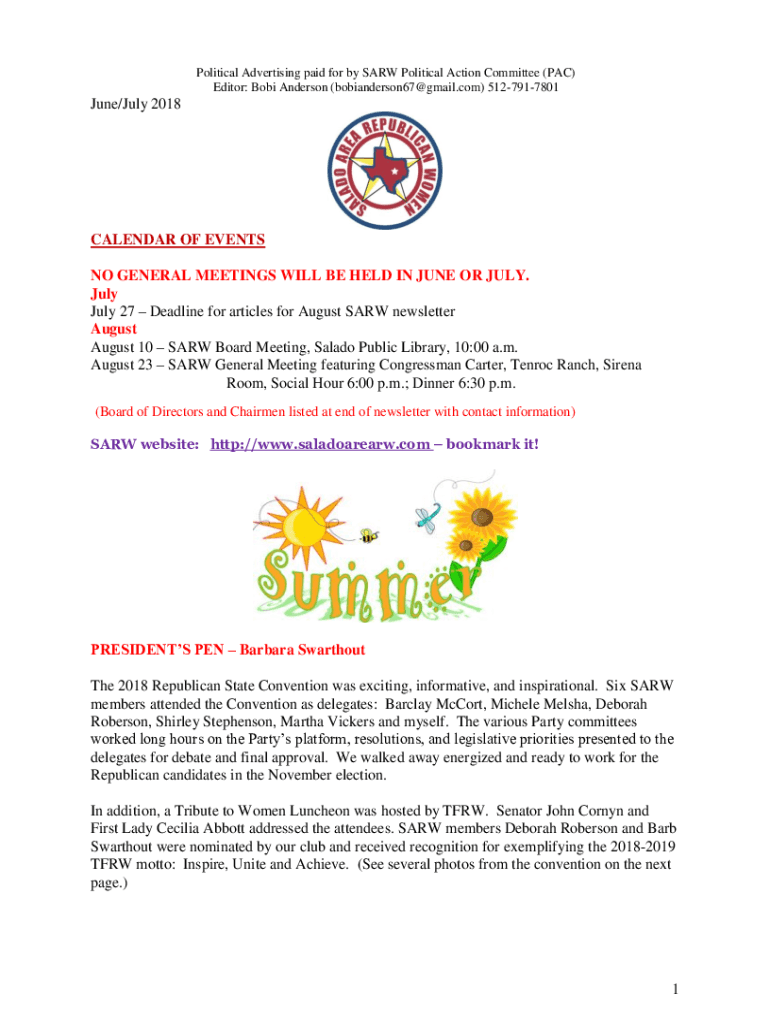 Political Advertising paid for by SARW Political Action Committee (PAC)
Editor: Bobi Anderson (bobianderson67@gmail.com) 512-791-7801

June/July 2018

SALADO AREA REPUBLICAN WOMEN

CALENDAR OF EVENTS

NO GENERAL MEETINGS WILL BE HELD IN JUNE OR JULY.
July
July 27 – Deadline for articles for August SARW newsletter
August
August 10 – SARW Board Meeting, Salado Public Library, 10:00 a.m.
August 23 – SARW General Meeting featuring Congressman Carter, Tenroc Ranch, Sirena Room, Social Hour 6:00 p.m.; Dinner 6:30 p.m.

(Board of Directors and Chairmen listed at end of newsletter with contact information)

SARW website: http://www.saladoarearw.com – bookmark it!

Summer

PRESIDENT'S PEN – Barbara Swarthout

The 2018 Republican State Convention was exciting, informative, and inspirational. Six SARW members attended the Convention as delegates: Barclay McCort, Michele Melsha, Deborah Roberson, Shirley Stephenson, Martha Vickers and myself. The various Party committees worked long hours on the Party's platform, resolutions, and legislative priorities presented to the delegates for debate and final approval. We walked away energized and ready to work for the Republican candidates in the November election.

In addition, a Tribute to Women Luncheon was hosted by TFRW. Senator John Cornyn and First Lady Cecilia Abbott addressed the attendees. SARW members Deborah Roberson and Barb Swarthout were nominated by our club and received recognition for exemplifying the 2018-2019 TFRW motto: Inspire, Unite and Achieve. (See several photos from the convention on the next page.)

1